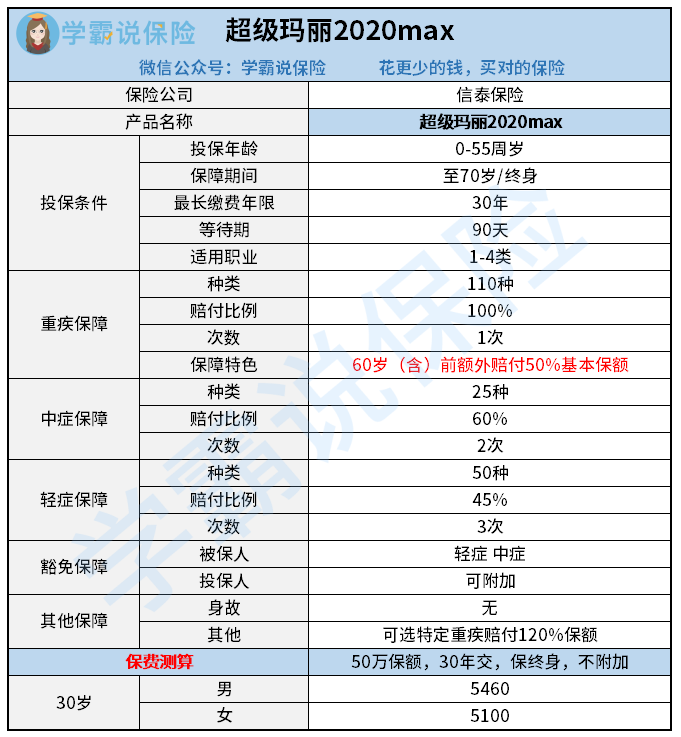 学霸说保险 超级玛丽2020max

微信公众号：学霸说保险 花更少的钱，买对的保险

| 保险公司 | | 信泰保险 |
|---|---|---|
| 产品名称 | | 超级玛丽2020max |
| 投保条件 | 投保年龄 | 0-55周岁 |
| | 保障期间 | 至70岁/终身 |
| | 最长缴费年限 | 30年 |
| | 等待期 | 90天 |
| | 适用职业 | 1-4类 |
| 重疾保障 | 种类 | 110种 |
| | 赔付比例 | 100% |
| | 次数 | 1次 |
| | 保障特色 | 60岁（含）前额外赔付50%基本保额 |
| 中症保障 | 种类 | 25种 |
| | 赔付比例 | 60% |
| | 次数 | 2次 |
| 轻症保障 | 种类 | 50种 |
| | 赔付比例 | 45% |
| | 次数 | 3次 |
| 豁免保障 | 被保人 | 轻症 中症 |
| | 投保人 | 可附加 |
| 其他保障 | 身故 | 无 |
| | 其他 | 可选特定重疾赔付120%保额 |
| 保费测算 | | 50万保额，30年交，保终身，不附加 |
| 30岁 | 男 | 5460 |
| | 女 | 5100 |

学霸说保险